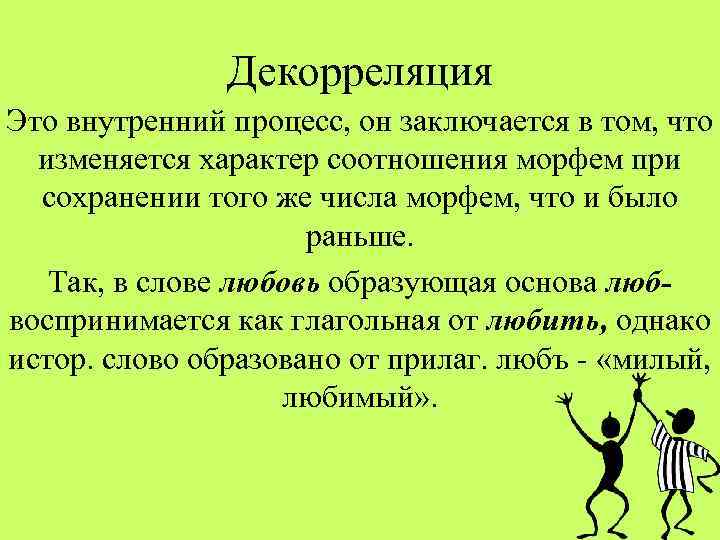 Декорреляция

Это внутренний процесс, он заключается в том, что изменяется характер соотношения морфем при сохранении того же числа морфем, что и было раньше.

Так, в слове любовь образующая основа люб- воспринимается как глагольная от любить, однако истор. слово образовано от прилаг. любъ - «милый, любимый».